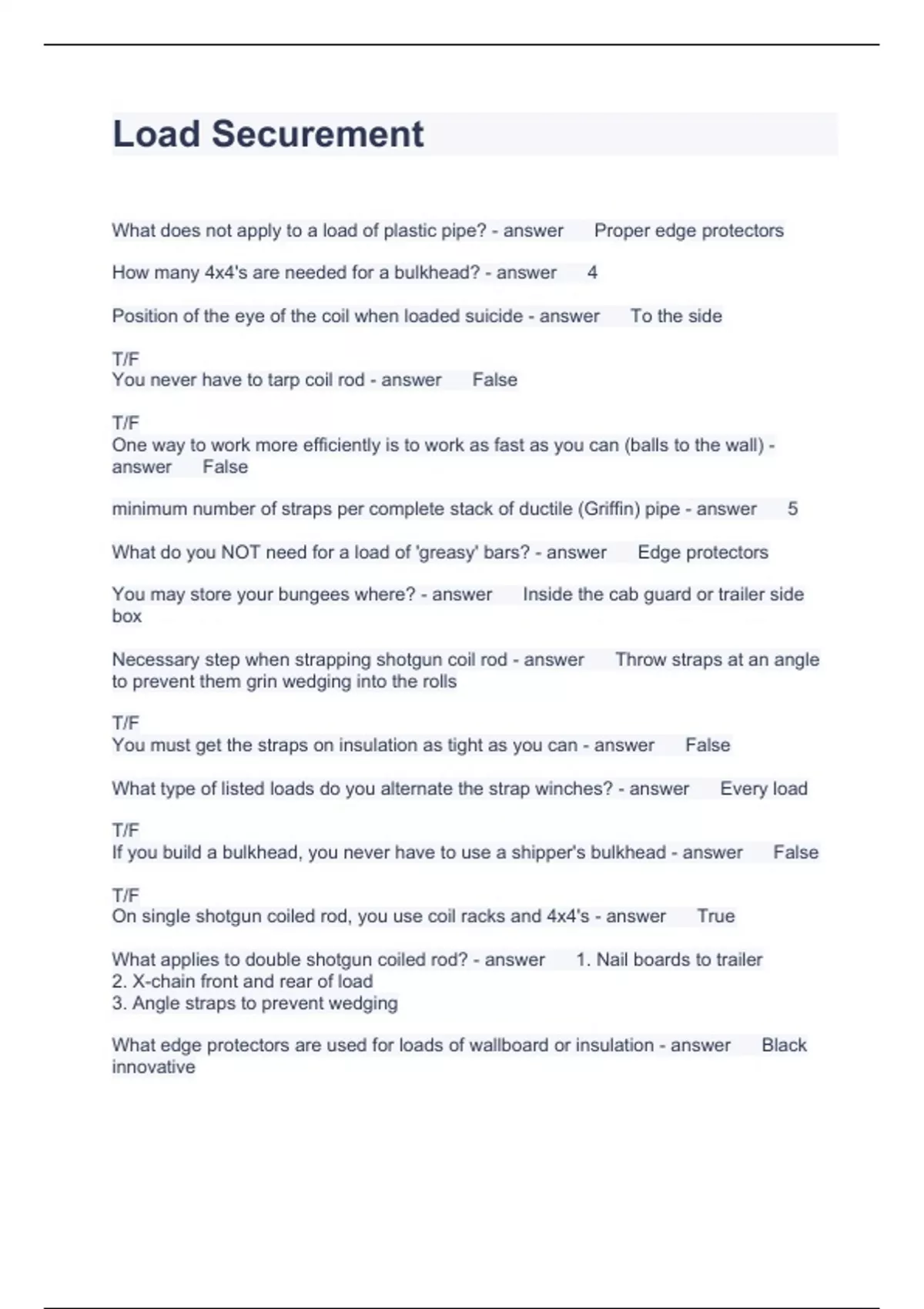 Load Securement

What does not apply to a load of plastic pipe? - answer Proper edge protectors

How many 4x4's are needed for a bulkhead? - answer 4

Position of the eye of the coil when loaded suicide - answer To the side

T/F
You never have to tarp coil rod - answer False

T/F
One way to work more efficiently is to work as fast as you can (balls to the wall) - answer False

minimum number of straps per complete stack of ductile (Griffin) pipe - answer 5

What do you NOT need for a load of 'greasy' bars? - answer Edge protectors

You may store your bungees where? - answer Inside the cab guard or trailer side box

Necessary step when strapping shotgun coil rod - answer Throw straps at an angle to prevent them grin wedging into the rolls

T/F
You must get the straps on insulation as tight as you can - answer False

What type of listed loads do you alternate the strap winches? - answer Every load

T/F
If you build a bulkhead, you never have to use a shipper's bulkhead - answer False

T/F
On single shotgun coiled rod, you use coil racks and 4x4's - answer True

What applies to double shotgun coiled rod? - answer 1. Nail boards to trailer
2. X-chain front and rear of load
3. Angle straps to prevent wedging

What edge protectors are used for loads of wallboard or insulation - answer Black innovative